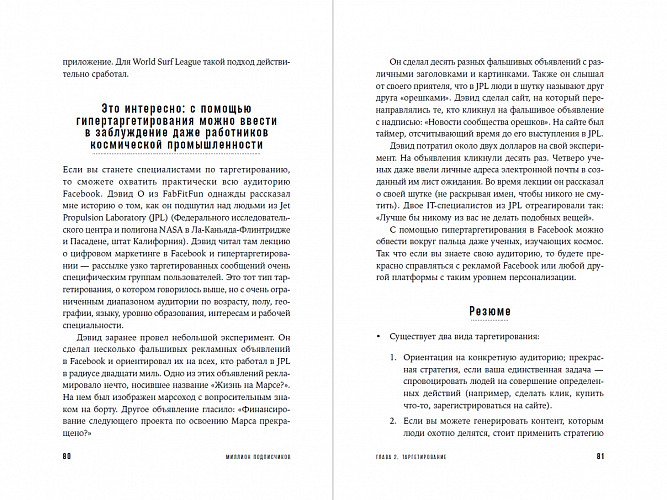 приложение. Для World Surf League такой подход действительно сработал.

Это интересно: с помощью гипертаргетирования можно ввести в заблуждение даже работников космической промышленности

Если вы станете специалистами по таргетированию, то сможете охватить практически всю аудиторию Facebook. Дэвид О из FabFitFun однажды рассказал мне историю о том, как он подшутил над людьми из Jet Propulsion Laboratory (JPL) (Федерального исследовательского центра и полигона NASA в Ла-Каньяда-Флинтридже и Пасадене, штат Калифорния). Дэвид читал там лекцию о цифровом маркетинге в Facebook и гипертаргетировании — рассылке узко таргетированных сообщений очень специфическим группам пользователей. Это тот тип таргетирования, о котором говорилось выше, но с очень ограниченным диапазоном аудитории по возрасту, полу, географии, языку, уровню образования, интересам и рабочей специальности.

Дэвид заранее провел небольшой эксперимент. Он сделал несколько фальшивых рекламных объявлений в Facebook и ориентировал их на всех, кто работал в JPL в радиусе двадцати миль. Одно из этих объявлений рекламировало нечто, носившее название «Жизнь на Марсе?». На нем был изображен марсоход с вопросительным знаком на борту. Другое объявление гласило: «Финансирование следующего проекта по освоению Марса прекращено?»

80 МИЛЛИОН ПОДПИСЧИКОВ

Он сделал десять разных фальшивых объявлений с различными заголовками и картинками. Также он слышал от своего приятеля, что в JPL люди в шутку называют друг друга «орешками». Дэвид сделал сайт, на который перенаправлялись те, кто кликнул на фальшивое объявление с надписью: «Новости сообщества орешков». На сайте был таймер, отсчитывающий время до его выступления в JPL.

Дэвид потратил около двух долларов на свой эксперимент. На объявления кликнули десять раз. Четверо ученых даже ввели личные адреса электронной почты в созданный им лист ожидания. Во время лекции он рассказал о своей шутке (не раскрывая имен, чтобы никого не смутить). Двое IT-специалистов из JPL отреагировали так: «Лучше бы никому из вас не делать подобных вещей».

С помощью гипертаргетирования в Facebook можно обвести вокруг пальца даже ученых, изучающих космос. Так что если вы знаете свою аудиторию, то будете прекрасно справляться с рекламой Facebook или любой другой платформы с таким уровнем персонализации.

Резюме

• Существует два вида таргетирования:

1. Ориентация на конкретную аудиторию; прекрасная стратегия, если ваша единственная задача — спровоцировать людей на совершение определенных действий (например, сделать клик, купить что-то, зарегистрироваться на сайте).

2. Если вы можете генерировать контент, которым люди охотно делятся, стоит применить стратегию

ГЛАВА 2. ТАРГЕТИРОВАНИЕ 81